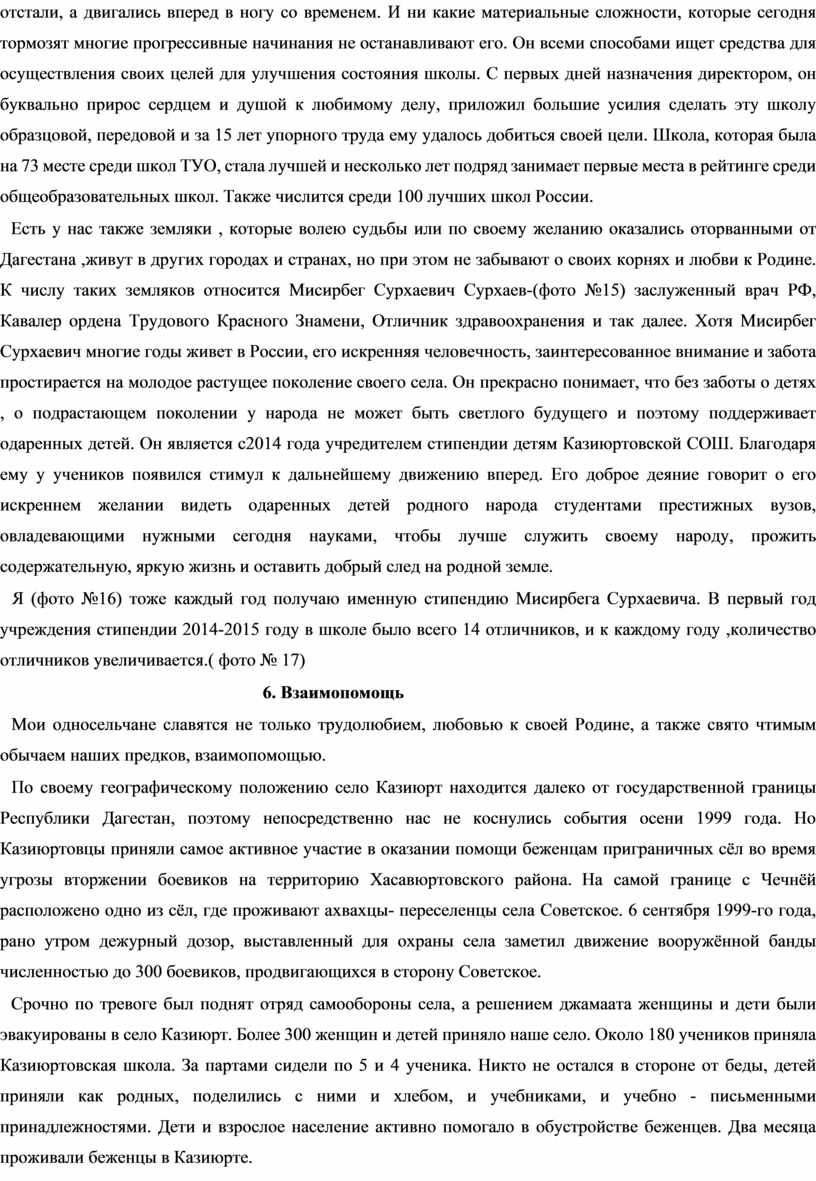 отстали, а двигались вперед в ногу со временем. И ни какие материальные сложности, которые сегодня тормозят многие прогрессивные начинания не останавливают его. Он всеми способами ищет средства для осуществления своих целей для улучшения состояния школы. С первых дней назначения директором, он буквально прирос сердцем и душой к любимому делу, приложил большие усилия сделать эту школу образцовой, передовой и за 15 лет упорного труда ему удалось добиться своей цели. Школа, которая была на 73 месте среди школ ТУО, стала лучшей и несколько лет подряд занимает первые места в рейтинге среди общеобразовательных школ. Также числится среди 100 лучших школ России.

Есть у нас также земляки , которые волею судьбы или по своему желанию оказались оторванными от Дагестана ,живут в других городах и странах, но при этом не забывают о своих корнях и любви к Родине. К числу таких земляков относится Мисирбег Сурхаевич Сурхаев-(фото №15) заслуженный врач РФ, Кавалер ордена Трудового Красного Знамени, Отличник здравоохранения и так далее. Хотя Мисирбег Сурхаевич многие годы живет в России, его искренняя человечность, заинтересованное внимание и забота простирается на молодое растущее поколение своего села. Он прекрасно понимает, что без заботы о детях , о подрастающем поколении у народа не может быть светлого будущего и поэтому поддерживает одаренных детей. Он является с2014 года учредителем стипендии детям Казиюртовской СОШ. Благодаря ему у учеников появился стимул к дальнейшему движению вперед. Его доброе деяние говорит о его искреннем желании видеть одаренных детей родного народа студентами престижных вузов, овладевающими нужными сегодня науками, чтобы лучше служить своему народу, прожить содержательную, яркую жизнь и оставить добрый след на родной земле.

Я (фото №16) тоже каждый год получаю именную стипендию Мисирбега Сурхаевича. В первый год учреждения стипендии 2014-2015 году в школе было всего 14 отличников, и к каждому году ,количество отличников увеличивается.( фото № 17)

6. Взаимопомощь

Мои односельчане славятся не только трудолюбием, любовью к своей Родине, а также свято чтимым обычаем наших предков, взаимопомощью.

По своему географическому положению село Казиюрт находится далеко от государственной границы Республики Дагестан, поэтому непосредственно нас не коснулись события осени 1999 года. Но Казиюртовцы приняли самое активное участие в оказании помощи беженцам приграничных сёл во время угрозы вторжении боевиков на территорию Хасавюртовского района. На самой границе с Чечнёй расположено одно из сёл, где проживают ахвахцы- переселенцы села Советское. 6 сентября 1999-го года, рано утром дежурный дозор, выставленный для охраны села заметил движение вооружённой банды численностью до 300 боевиков, продвигающихся в сторону Советское.

Срочно по тревоге был поднят отряд самообороны села, а решением джамаата женщины и дети были эвакуированы в село Казиюрт. Более 300 женщин и детей приняло наше село. Около 180 учеников приняла Казиюртовская школа. За партами сидели по 5 и 4 ученика. Никто не остался в стороне от беды, детей приняли как родных, поделились с ними и хлебом, и учебниками, и учебно - письменными принадлежностями. Дети и взрослое население активно помогало в обустройстве беженцев. Два месяца проживали беженцы в Казиюрте.